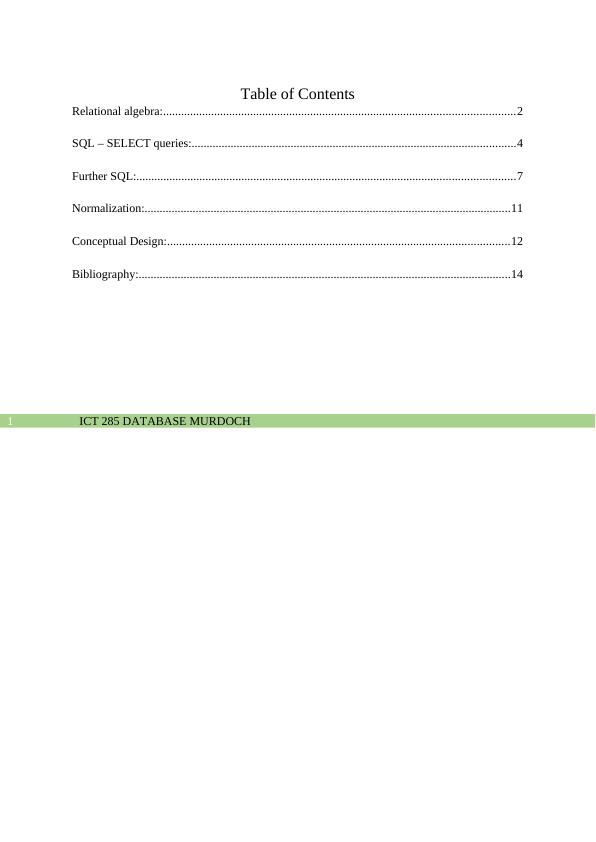 Table of Contents

Relational algebra:....................................................................................................................2

SQL – SELECT queries:...........................................................................................................4

Further SQL:.............................................................................................................................7

Normalization:........................................................................................................................11

Conceptual Design:.................................................................................................................12

Bibliography:..........................................................................................................................14

1 ICT 285 DATABASE MURDOCH